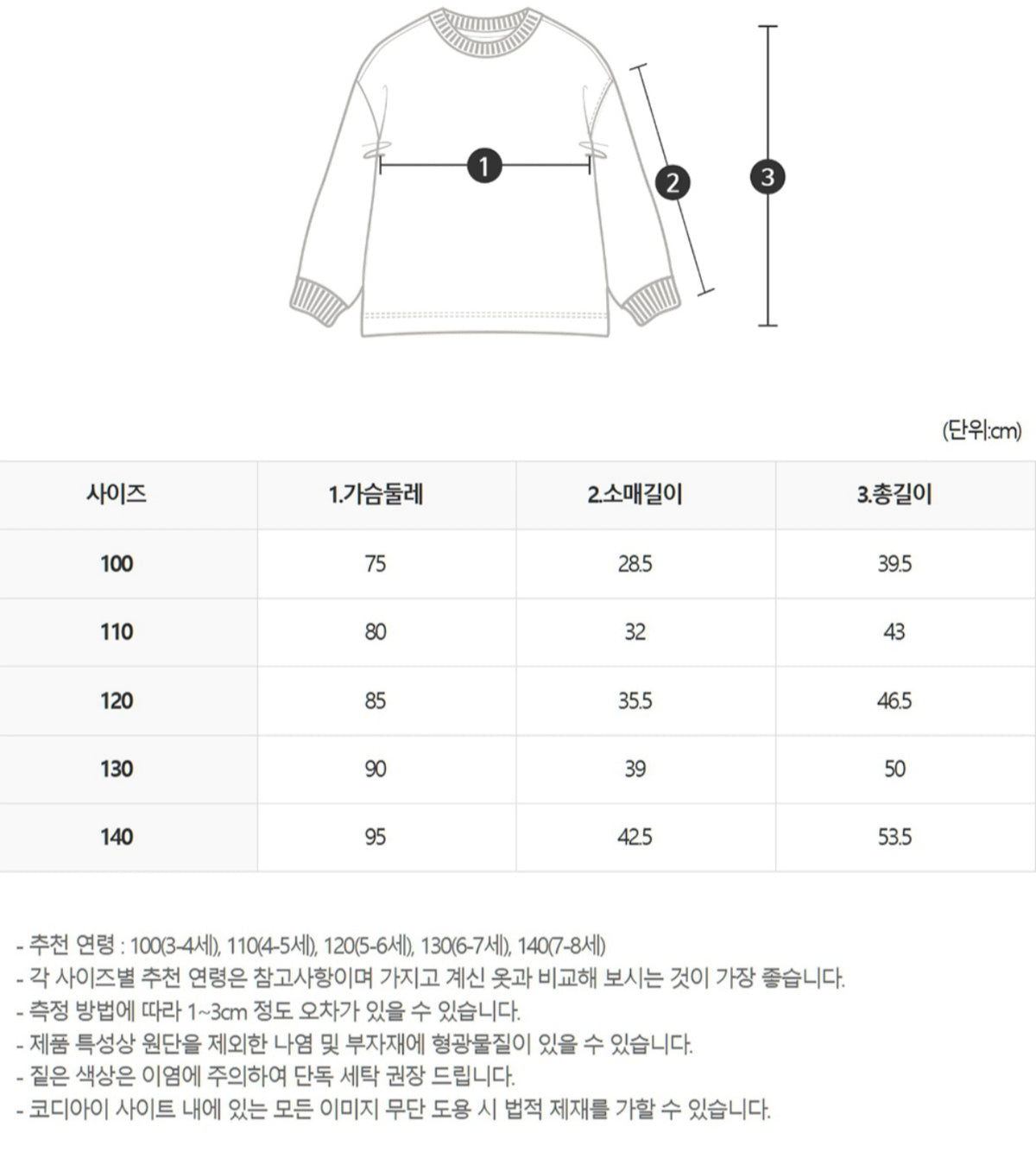 1

2

3

(단위:cm)

| 사이즈 | 1.가슴둘레 | 2.소매길이 | 3.총길이 |
|---|---|---|---|
| 100 | 75 | 28.5 | 39.5 |
| 110 | 80 | 32 | 43 |
| 120 | 85 | 35.5 | 46.5 |
| 130 | 90 | 39 | 50 |
| 140 | 95 | 42.5 | 53.5 |

- 추천 연령 : 100(3-4세), 110(4-5세), 120(5-6세), 130(6-7세), 140(7-8세)
- 각 사이즈별 추천 연령은 참고사항이며 가지고 계신 옷과 비교해 보시는 것이 가장 좋습니다.
- 측정 방법에 따라 1~3cm 정도 오차가 있을 수 있습니다.
- 제품 특성상 원단을 제외한 나염 및 부자재에 형광물질이 있을 수 있습니다.
- 짙은 색상은 이염에 주의하여 단독 세탁 권장 드립니다.
- 코디아이 사이트 내에 있는 모든 이미지 무단 도용 시 법적 제재를 가할 수 있습니다.